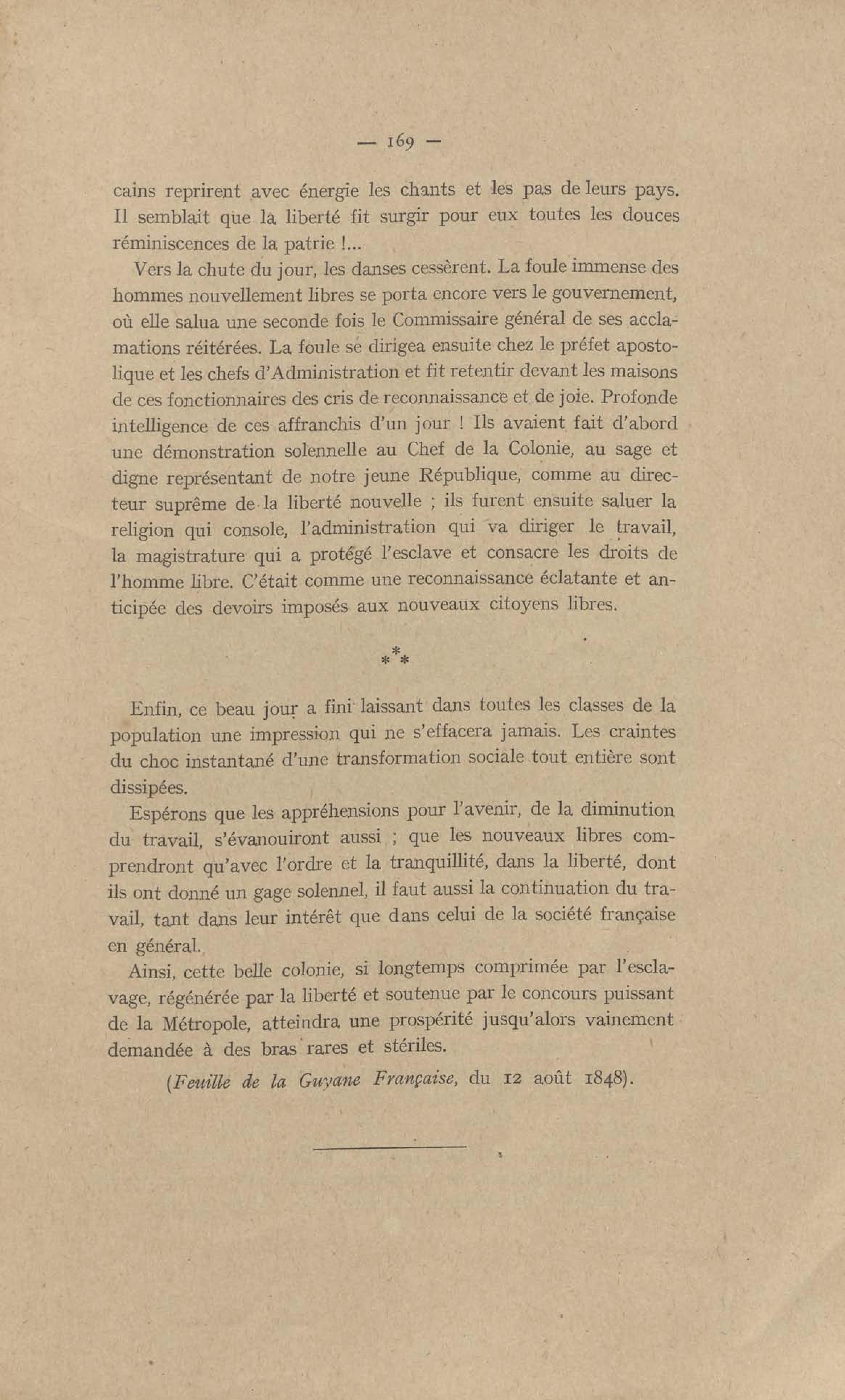 — 169 —

cains reprirent avec énergie les chants et les pas de leurs pays. Il semblait que la liberté fit surgir pour eux toutes les douces réminiscences de la patrie !...

Vers la chute du jour, les danses cessèrent. La foule immense des hommes nouvellement libres se porta encore vers le gouvernement, où elle salua une seconde fois le Commissaire général de ses acclamations réitérées. La foule se dirigea ensuite chez le préfet apostolique et les chefs d'Administration et fit retentir devant les maisons de ces fonctionnaires des cris de reconnaissance et de joie. Profonde intelligence de ces affranchis d'un jour ! Ils avaient fait d'abord une démonstration solennelle au Chef de la Colonie, au sage et digne représentant de notre jeune République, comme au directeur suprême de la liberté nouvelle ; ils furent ensuite saluer la religion qui console, l'administration qui va diriger le travail, la magistrature qui a protégé l'esclave et consacre les droits de l'homme libre. C'était comme une reconnaissance éclatante et anticipée des devoirs imposés aux nouveaux citoyens libres.

\*\*\*

Enfin, ce beau jour a fini laissant dans toutes les classes de la population une impression qui ne s'effacera jamais. Les craintes du choc instantané d'une transformation sociale tout entière sont dissipées.

Espérons que les appréhensions pour l'avenir, de la diminution du travail, s'évanouiront aussi ; que les nouveaux libres comprendront qu'avec l'ordre et la tranquillité, dans la liberté, dont ils ont donné un gage solennel, il faut aussi la continuation du travail, tant dans leur intérêt que dans celui de la société française en général.

Ainsi, cette belle colonie, si longtemps comprimée par l'esclavage, régénérée par la liberté et soutenue par le concours puissant de la Métropole, atteindra une prospérité jusqu'alors vainement demandée à des bras rares et stériles.

(Feuille de la Guyane Française, du 12 août 1848).